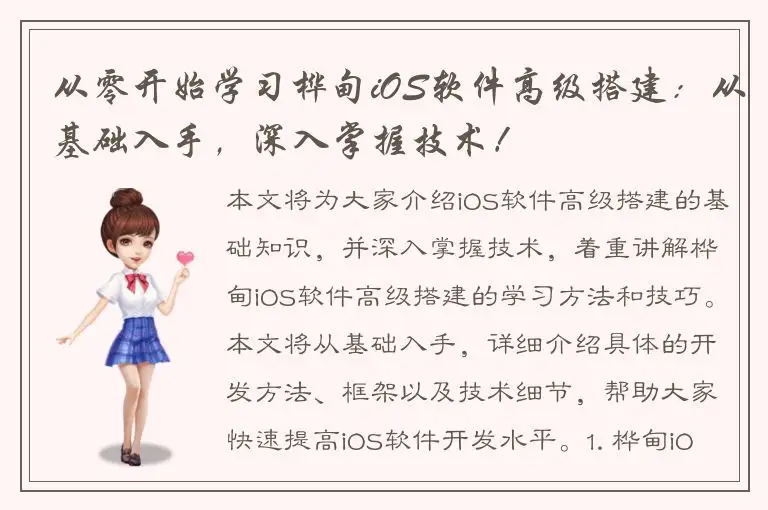 从零开始学习桦甸iOS软件高级搭建：从基础入手，深入掌握技术！

本文将为大家介绍iOS软件高级搭建的基础知识，并深入掌握技术，着重讲解桦甸iOS软件高级搭建的学习方法和技巧。本文将从基础入手，详细介绍具体的开发方法、框架以及技术细节，帮助大家快速提高iOS软件开发水平。1. 桦甸iO